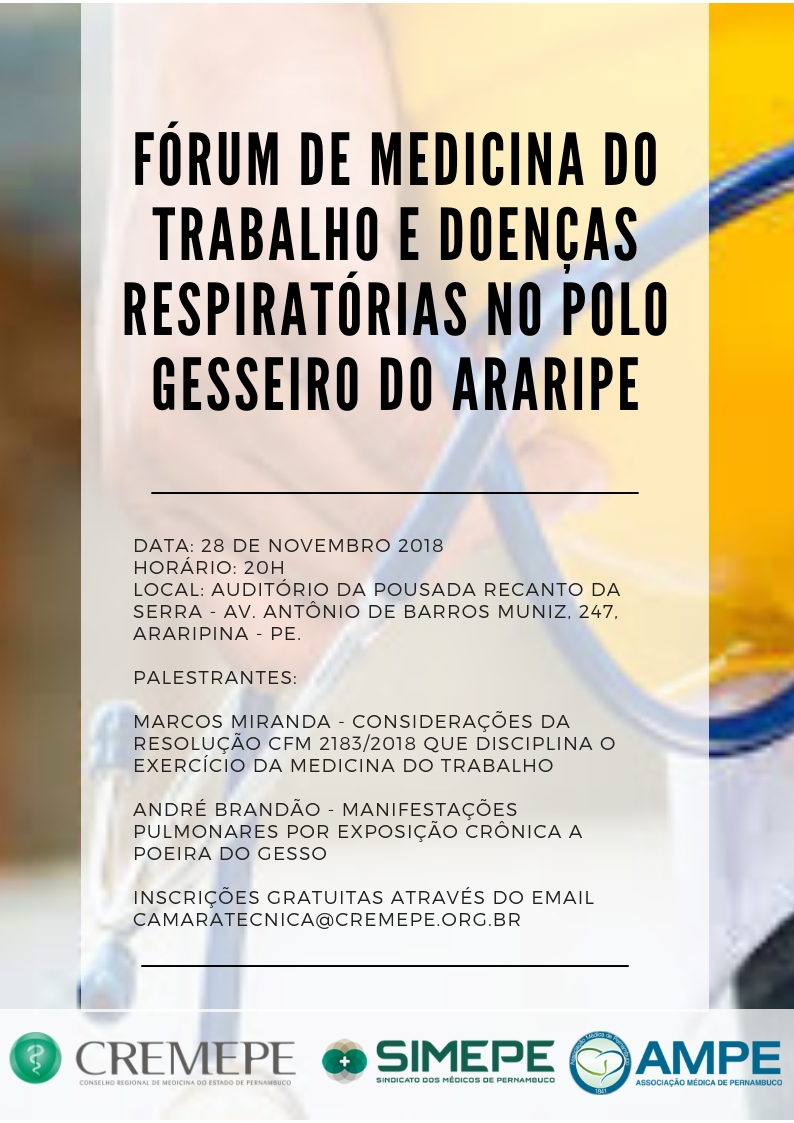 FÓRUM DE MEDICINA DO TRABALHO E DOENÇAS RESPIRATÓRIAS NO POLO GESSEIRO DO ARARIPE

DATA: 28 DE NOVEMBRO 2018
HORÁRIO: 20H
LOCAL: AUDITÓRIO DA POUSADA RECANTO DA SERRA - AV. ANTÔNIO DE BARROS MUNIZ, 247, ARARIPINA - PE.

PALESTRANTES:

MARCOS MIRANDA - CONSIDERAÇÕES DA RESOLUÇÃO CFM 2183/2018 QUE DISCIPLINA O EXERCÍCIO DA MEDICINA DO TRABALHO

ANDRÉ BRANDÃO - MANIFESTAÇÕES PULMONARES POR EXPOSIÇÃO CRÔNICA A POEIRA DO GESSO

INSCRIÇÕES GRATUITAS ATRAVÉS DO EMAIL CAMARATECNICA@CREMEPE.ORG.BR

CREMEPE
CONSELHO REGIONAL DE MEDICINA DO ESTADO DE PERNAMBUCO
SIMEPE
SINDICATO DOS MÉDICOS DE PERNAMBUCO
Associação Médica de Pernambuco 1841
AMPE
ASSOCIAÇÃO MÉDICA DE PERNAMBUCO